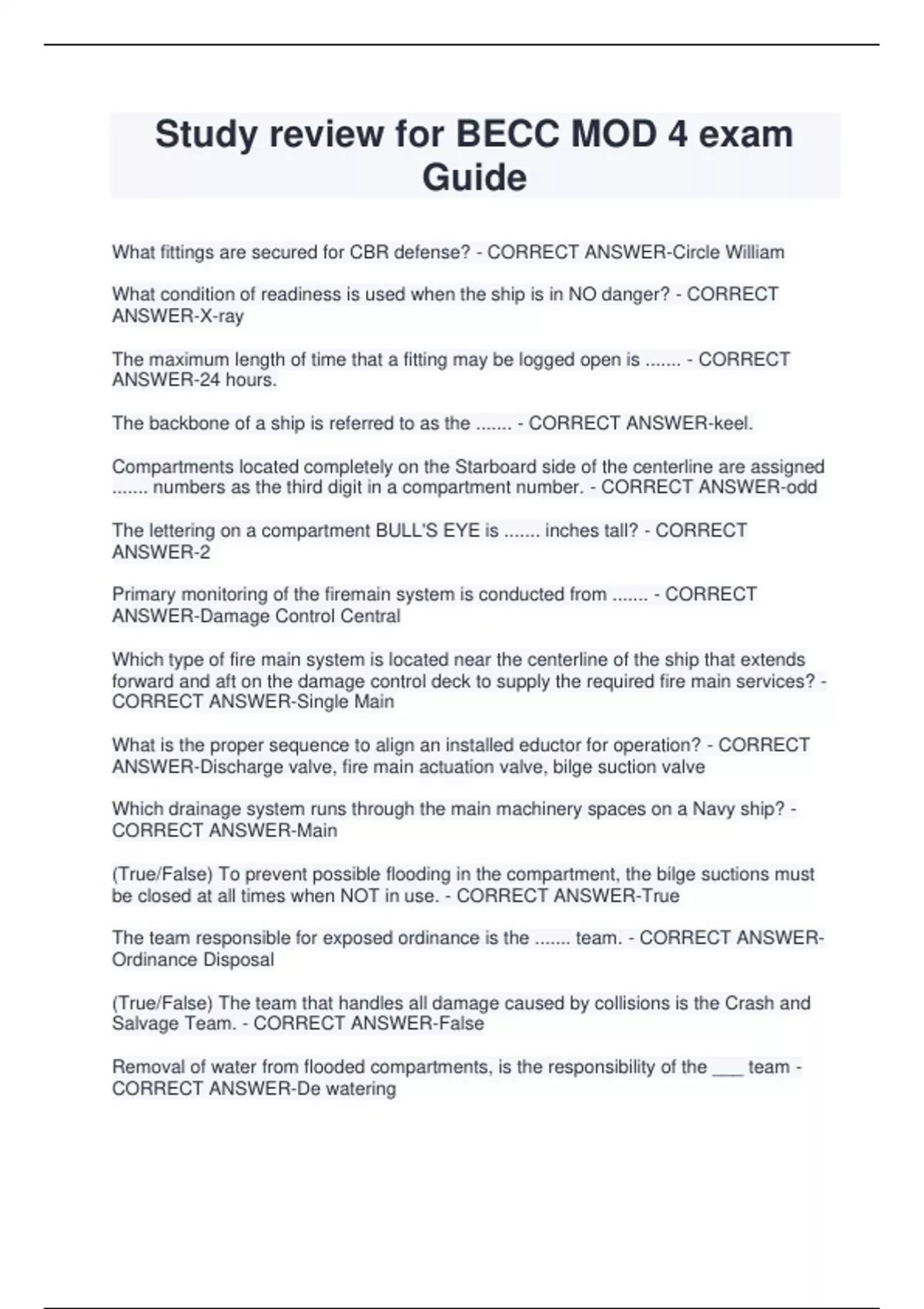 Study review for BECC MOD 4 exam Guide

What fittings are secured for CBR defense? - CORRECT ANSWER-Circle William

What condition of readiness is used when the ship is in NO danger? - CORRECT ANSWER-X-ray

The maximum length of time that a fitting may be logged open is ....... - CORRECT ANSWER-24 hours.

The backbone of a ship is referred to as the ....... - CORRECT ANSWER-keel.

Compartments located completely on the Starboard side of the centerline are assigned ....... numbers as the third digit in a compartment number. - CORRECT ANSWER-odd

The lettering on a compartment BULL'S EYE is ....... inches tall? - CORRECT ANSWER-2

Primary monitoring of the firemain system is conducted from ....... - CORRECT ANSWER-Damage Control Central

Which type of fire main system is located near the centerline of the ship that extends forward and aft on the damage control deck to supply the required fire main services? - CORRECT ANSWER-Single Main

What is the proper sequence to align an installed eductor for operation? - CORRECT ANSWER-Discharge valve, fire main actuation valve, bilge suction valve

Which drainage system runs through the main machinery spaces on a Navy ship? - CORRECT ANSWER-Main

(True/False) To prevent possible flooding in the compartment, the bilge suctions must be closed at all times when NOT in use. - CORRECT ANSWER-True

The team responsible for exposed ordinance is the ....... team. - CORRECT ANSWER-Ordinance Disposal

(True/False) The team that handles all damage caused by collisions is the Crash and Salvage Team. - CORRECT ANSWER-False

Removal of water from flooded compartments, is the responsibility of the ___ team - CORRECT ANSWER-De watering